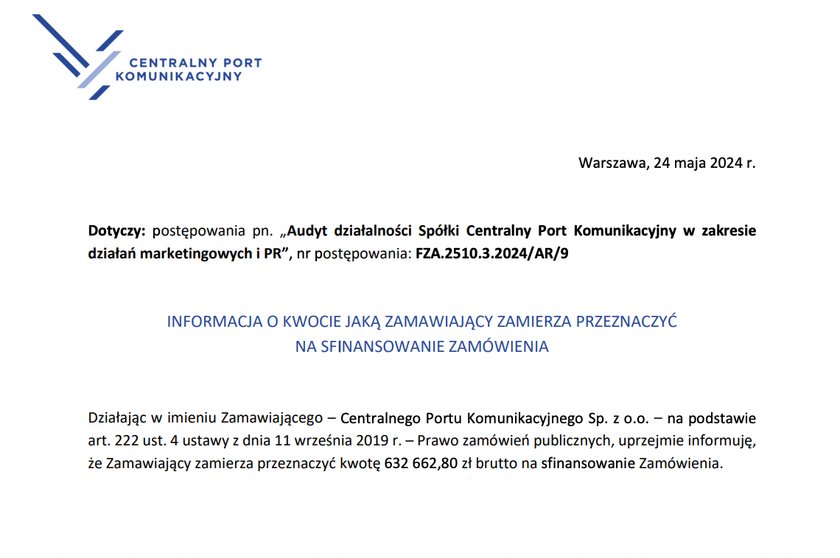 CENTRALNY PORT
KOMUNIKACYJNY

Warszawa, 24 maja 2024 r.

Dotyczy: postępowania pn. „Audyt działalności Spółki Centralny Port Komunikacyjny w zakresie działań marketingowych i PR”, nr postępowania: FZA.2510.3.2024/AR/9

INFORMACJA O KWOCIE JAKĄ ZAMAWIAJĄCY ZAMIERZA PRZEZNACZYĆ NA SFINANSOWANIE ZAMÓWIENIA

Działając w imieniu Zamawiającego – Centralnego Portu Komunikacyjnego Sp. z o.o. – na podstawie art. 222 ust. 4 ustawy z dnia 11 września 2019 r. – Prawo zamówień publicznych, uprzejmie informuję, że Zamawiający zamierza przeznaczyć kwotę 632 662,80 zł brutto na sfinansowanie Zamówienia.